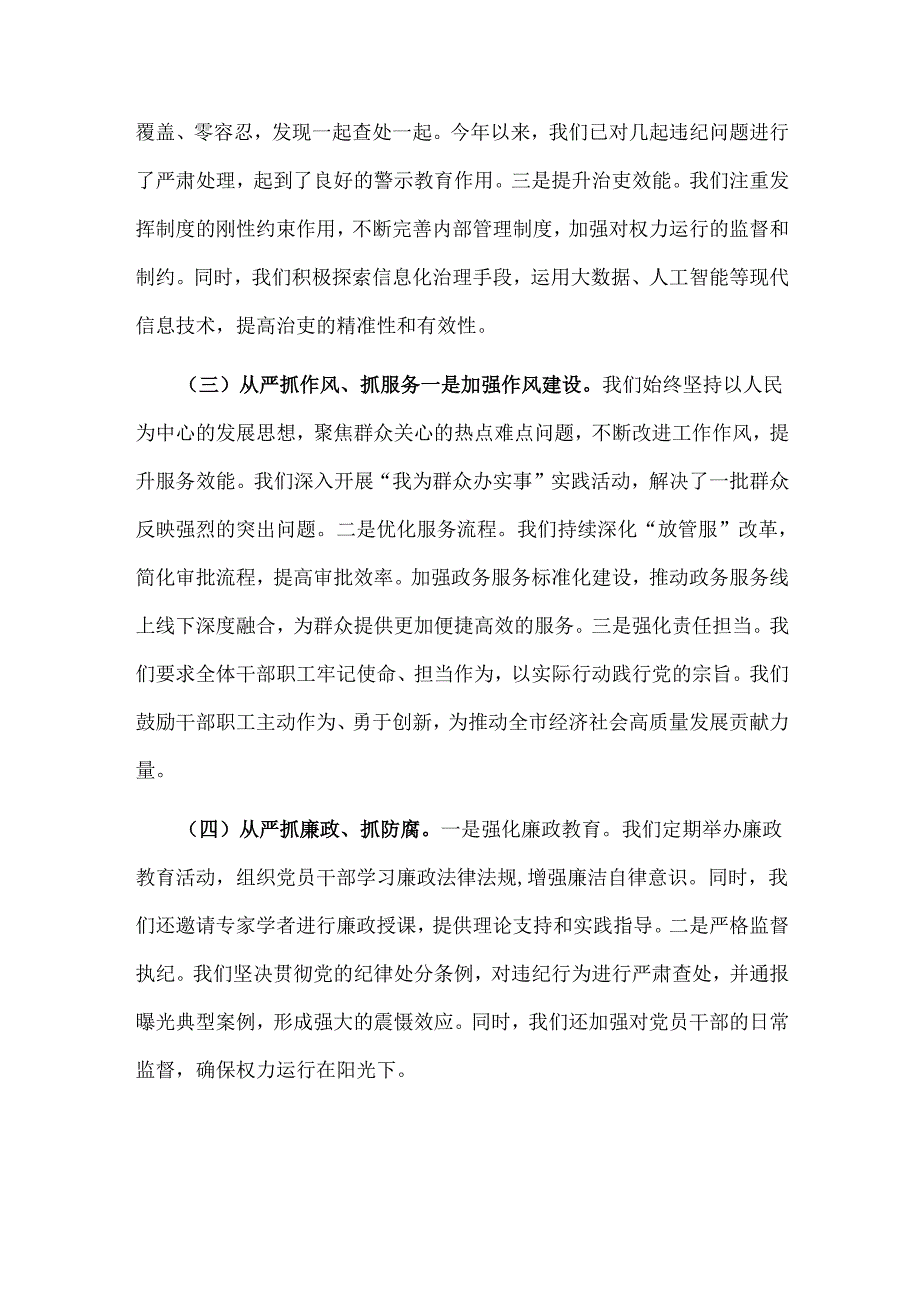 覆盖、零容忍，发现一起查处一起。今年以来，我们已对几起违纪问题进行了严肃处理，起到了良好的警示教育作用。三是提升治吏效能。我们注重发挥制度的刚性约束作用，不断完善内部管理制度，加强对权力运行的监督和制约。同时，我们积极探索信息化治理手段，运用大数据、人工智能等现代信息技术，提高治吏的精准性和有效性。

（三）从严抓作风、抓服务一是加强作风建设。我们始终坚持以人民为中心的发展思想，聚焦群众关心的热点难点问题，不断改进工作作风，提升服务效能。我们深入开展“我为群众办实事”实践活动，解决了一批群众反映强烈的突出问题。二是优化服务流程。我们持续深化“放管服”改革，简化审批流程，提高审批效率。加强政务服务标准化建设，推动政务服务线上线下深度融合，为群众提供更加便捷高效的服务。三是强化责任担当。我们要求全体干部职工牢记使命、担当作为，以实际行动践行党的宗旨。我们鼓励干部职工主动作为、勇于创新，为推动全市经济社会高质量发展贡献力量。

（四）从严抓廉政、抓防腐。一是强化廉政教育。我们定期举办廉政教育活动，组织党员干部学习廉政法律法规，增强廉洁自律意识。同时，我们还邀请专家学者进行廉政授课，提供理论支持和实践指导。二是严格监督执纪。我们坚决贯彻党的纪律处分条例，对违纪行为进行严肃查处，并通报曝光典型案例，形成强大的震慑效应。同时，我们还加强对党员干部的日常监督，确保权力运行在阳光下。